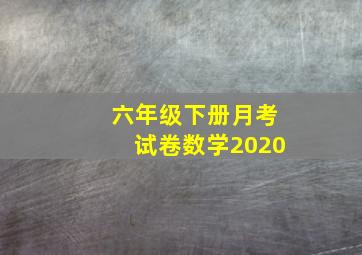 六年级下册月考试卷数学2020